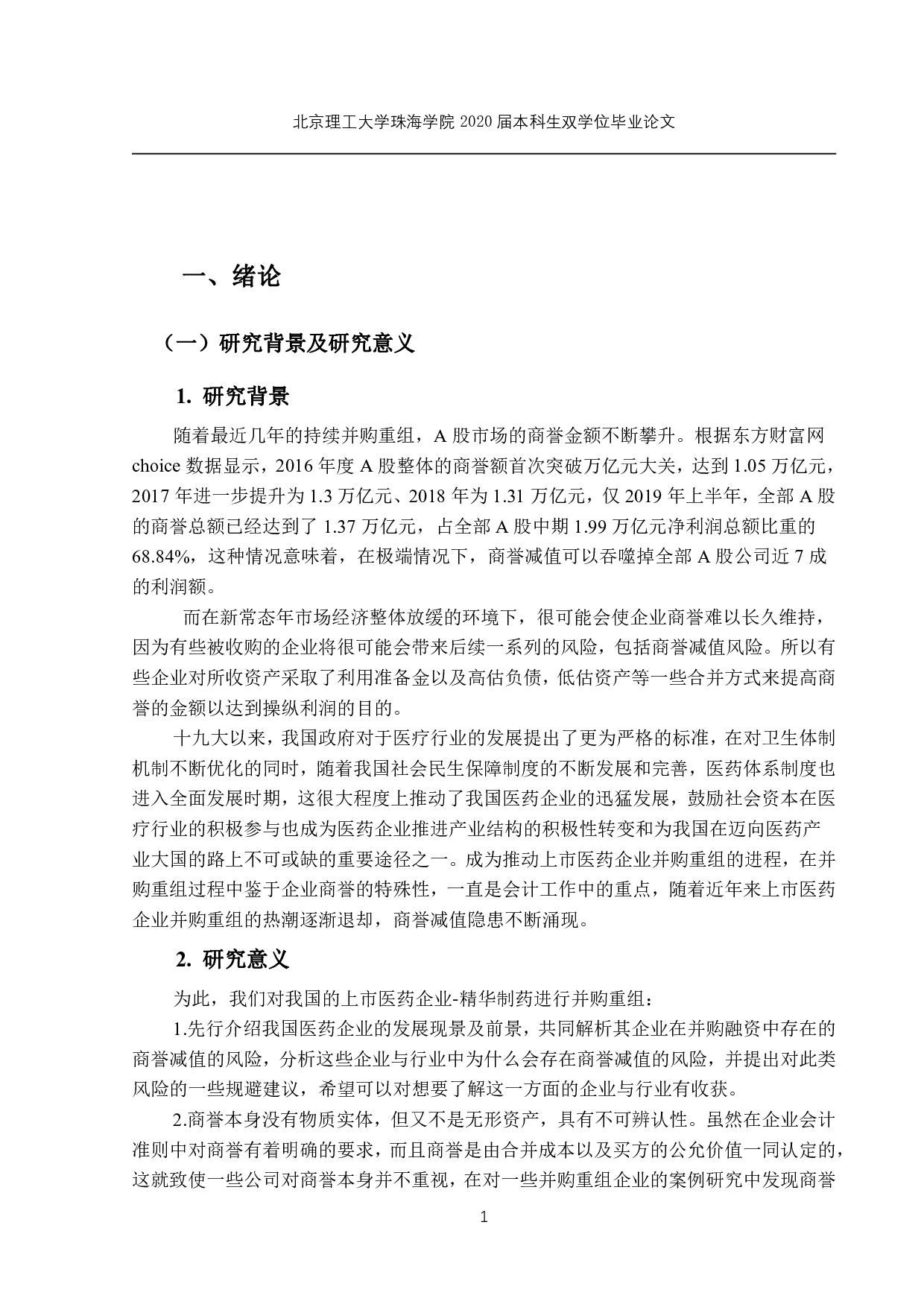 北京理工大学珠海学院 2020 届本科生双学位毕业论文

一、绪论

（一）研究背景及研究意义

1. 研究背景

随着最近几年的持续并购重组，A 股市场的商誉金额不断攀升。根据东方财富网 choice 数据显示，2016 年度 A 股整体的商誉额首次突破万亿元大关，达到 1.05 万亿元，2017 年进一步提升为 1.3 万亿元、2018 年为 1.31 万亿元，仅 2019 年上半年，全部 A 股的商誉总额已经达到了 1.37 万亿元，占全部 A 股中期 1.99 万亿元净利润总额比重的 68.84%，这种情况意味着，在极端情况下，商誉减值可以吞噬掉全部 A 股公司近 7 成的利润额。

而在新常态年市场经济整体放缓的环境下，很可能会使企业商誉难以长久维持，因为有些被收购的企业将很可能会带来后续一系列的风险，包括商誉减值风险。所以有些企业对所收资产采取了利用准备金以及高估负债，低估资产等一些合并方式来提高商誉的金额以达到操纵利润的目的。

十九大以来，我国政府对于医疗行业的发展提出了更为严格的标准，在对卫生体制机制不断优化的同时，随着我国社会民生保障制度的不断发展和完善，医药体系制度也进入全面发展时期，这很大程度上推动了我国医药企业的迅猛发展，鼓励社会资本在医疗行业的积极参与也成为医药企业推进产业结构的积极性转变和为我国在迈向医药产业大国的路上不可或缺的重要途径之一。成为推动上市医药企业并购重组的进程，在并购重组过程中鉴于企业商誉的特殊性，一直是会计工作中的重点，随着近年来上市医药企业并购重组的热潮逐渐退却，商誉减值隐患不断涌现。

2. 研究意义

为此，我们对我国的上市医药企业-精华制药进行并购重组：

1.先行介绍我国医药企业的发展现景及前景，共同解析其企业在并购融资中存在的商誉减值的风险，分析这些企业与行业中为什么会存在商誉减值的风险，并提出对此类风险的一些规避建议，希望可以对想要了解这一方面的企业与行业有收获。

2.商誉本身没有物质实体，但又不是无形资产，具有不可辨认性。虽然在企业会计准则中对商誉有着明确的要求，而且商誉是由合并成本以及买方的公允价值一同认定的，这就致使一些公司对商誉本身并不重视，在对一些并购重组企业的案例研究中发现商誉

1